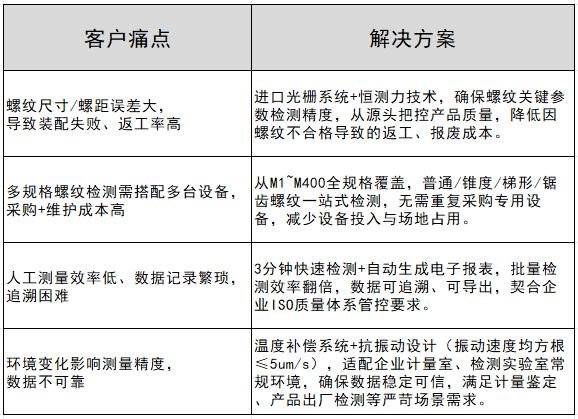 | 客户痛点 | 解决方案 |
|---|---|
| 螺纹尺寸/螺距误差大，导致装配失败、返工率高 | 进口光栅系统+恒测力技术，确保螺纹关键参数检测精度，从源头把控产品质量，降低因螺纹不合格导致的返工、报废成本。 |
| 多规格螺纹检测需搭配多台设备，采购+维护成本高 | 从M1~M400全规格覆盖，普通/锥度/梯形/锯齿螺纹一站式检测，无需重复采购专用设备，减少设备投入与场地占用。 |
| 人工测量效率低、数据记录繁琐，追溯困难 | 3分钟快速检测+自动生成电子报表，批量检测效率翻倍，数据可追溯、可导出，契合企业ISO质量体系管控要求。 |
| 环境变化影响测量精度，数据不可靠 | 温度补偿系统+抗振动设计（振动速度均方根≤5um/s），适配企业计量室、检测实验室常规环境，确保数据稳定可信，满足计量鉴定、产品出厂检测等严苛场景需求。 |